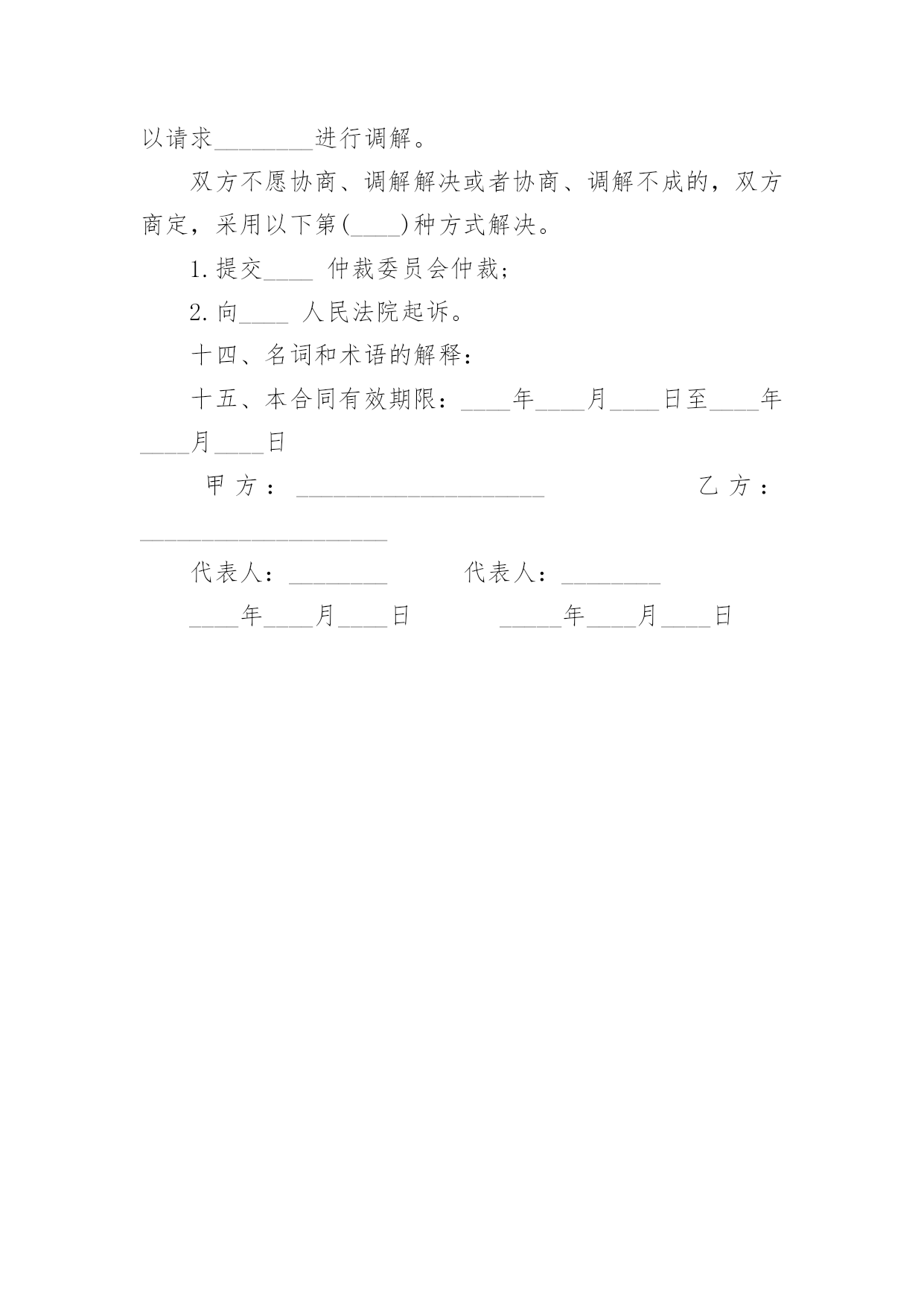 以请求________进行调解。

双方不愿协商、调解解决或者协商、调解不成的，双方商定，采用以下第(____)种方式解决。

1.提交____ 仲裁委员会仲裁；

2.向____ 人民法院起诉。

十四、名词和术语的解释：

十五、本合同有效期限：____年____月____日至____年____月____日

甲方：____________________ 乙方：____________________

代表人：________ 代表人：________

____年____月____日 _____年____月____日